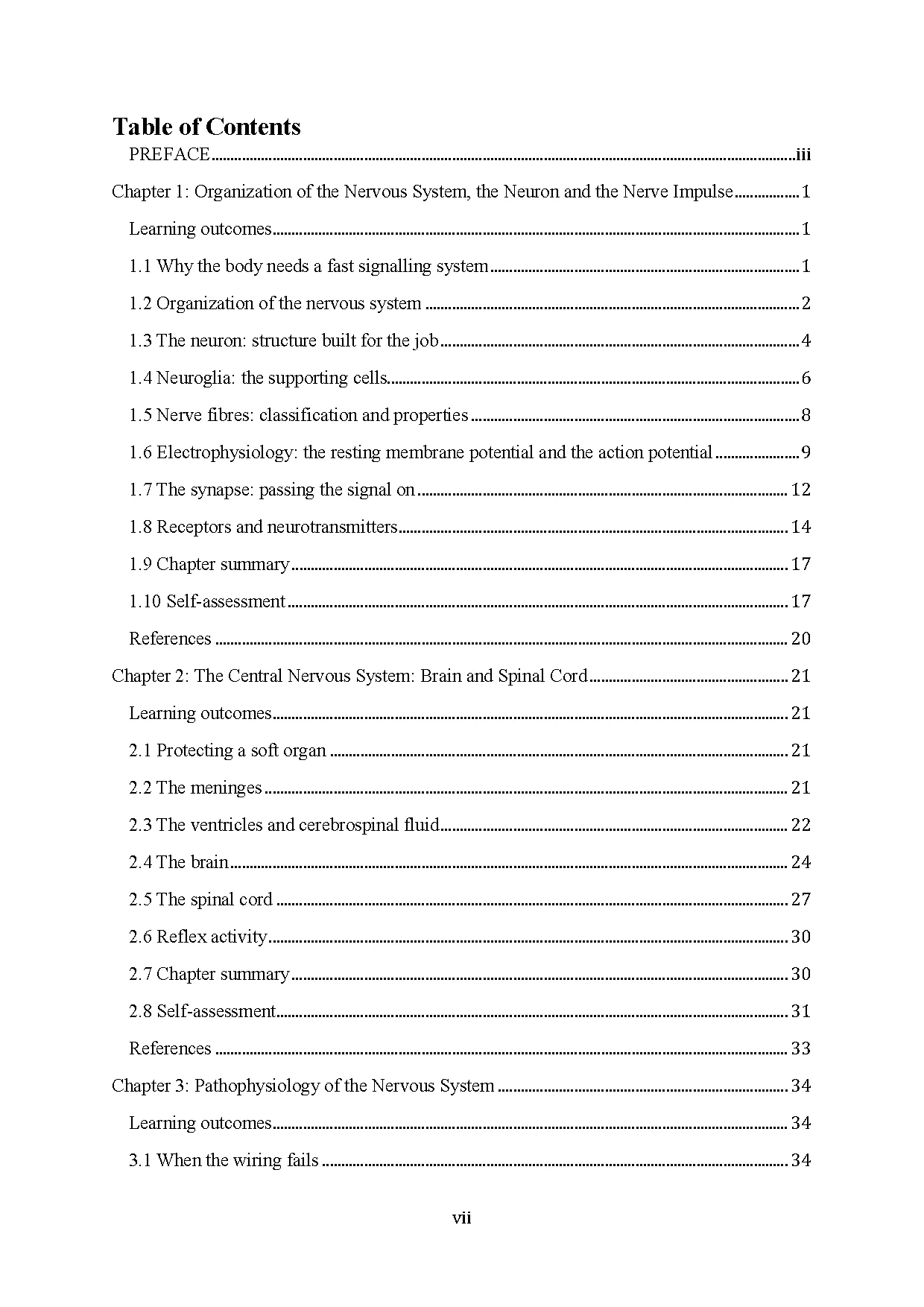 Table of Contents

PREFACE iii

Chapter 1: Organization of the Nervous System, the Neuron and the Nerve Impulse 1

Learning outcomes 1

1.1 Why the body needs a fast signalling system 1

1.2 Organization of the nervous system 2

1.3 The neuron: structure built for the job 4

1.4 Neuroglia: the supporting cells 6

1.5 Nerve fibres: classification and properties 8

1.6 Electrophysiology: the resting membrane potential and the action potential 9

1.7 The synapse: passing the signal on 12

1.8 Receptors and neurotransmitters 14

1.9 Chapter summary 17

1.10 Self-assessment 17

References 20

Chapter 2: The Central Nervous System: Brain and Spinal Cord 21

Learning outcomes 21

2.1 Protecting a soft organ 21

2.2 The meninges 21

2.3 The ventricles and cerebrospinal fluid 22

2.4 The brain 24

2.5 The spinal cord 27

2.6 Reflex activity 30

2.7 Chapter summary 30

2.8 Self-assessment 31

References 33

Chapter 3: Pathophysiology of the Nervous System 34

Learning outcomes 34

3.1 When the wiring fails 34

vii